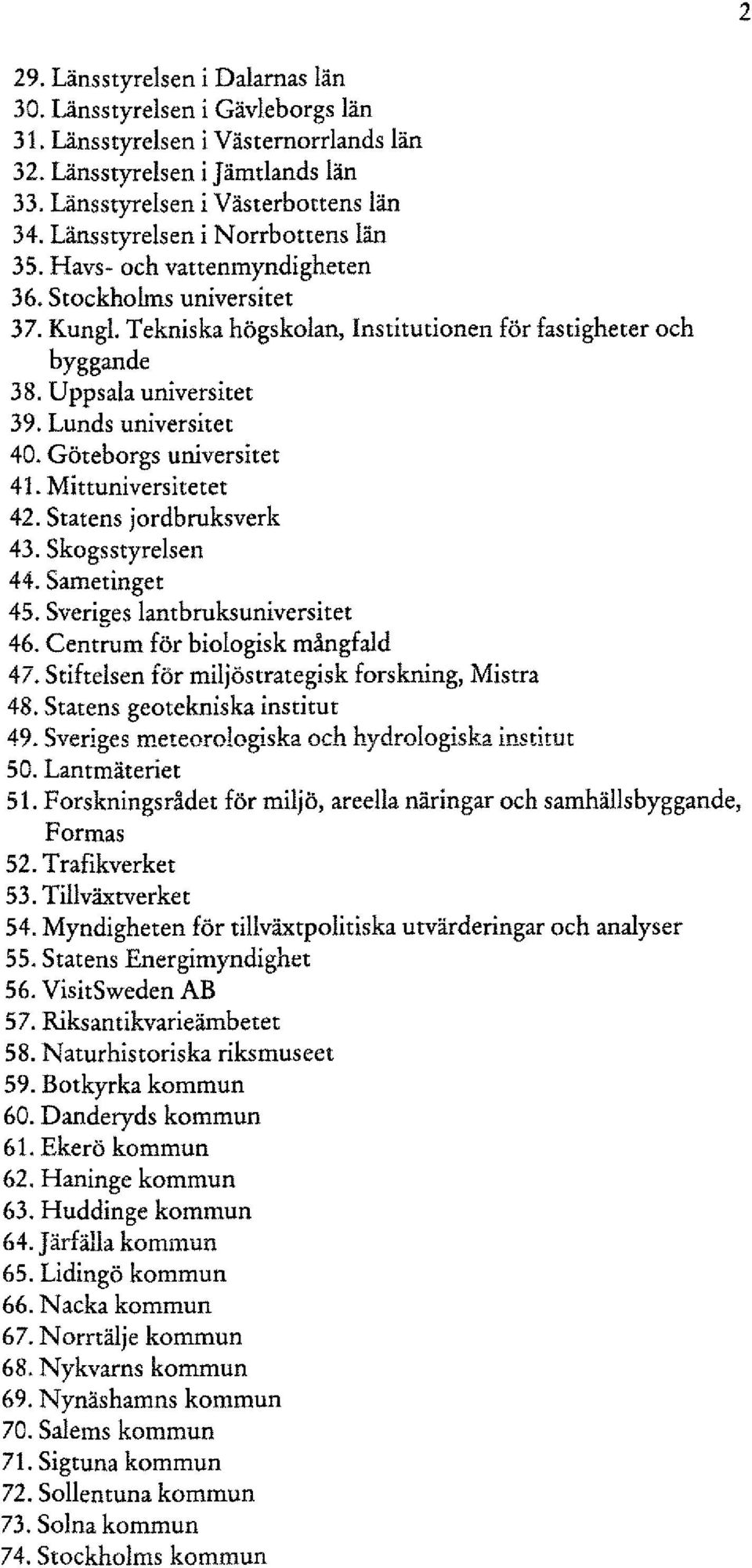 2

29. Länsstyrelsen i Dalarnas län
30. Länsstyrelsen i Gävleborgs län
31. Länsstyrelsen i Västernorrlands län
32. Länsstyrelsen i Jämtlands län
33. Länsstyrelsen i Västerbottens län
34. Länsstyrelsen i Norrbottens län
35. Havs- och vattenmyndigheten
36. Stockholms universitet
37. Kungl. Tekniska högskolan, Institutionen för fastigheter och byggande
38. Uppsala universitet
39. Lunds universitet
40. Göteborgs universitet
41. Mittuniversitetet
42. Statens jordbruksverk
43. Skogsstyrelsen
44. Sametinget
45. Sveriges lantbruksuniversitet
46. Centrum för biologisk mångfald
47. Stiftelsen för miljöstrategisk forskning, Mistra
48. Statens geotekniska institut
49. Sveriges meteorologiska och hydrologiska institut
50. Lantmäteriet
51. Forskningsrådet för miljö, areella näringar och samhällsbyggande, Formas
52. Trafikverket
53. Tillväxtverket
54. Myndigheten för tillväxtpolitiska utvärderingar och analyser
55. Statens Energimyndighet
56. VisitSweden AB
57. Riksantikvarieämbetet
58. Naturhistoriska riksmuseet
59. Botkyrka kommun
60. Danderyds kommun
61. Ekerö kommun
62. Haninge kommun
63. Huddinge kommun
64. Järfälla kommun
65. Lidingö kommun
66. Nacka kommun
67. Norrtälje kommun
68. Nykvarns kommun
69. Nynäshamns kommun
70. Salems kommun
71. Sigtuna kommun
72. Sollentuna kommun
73. Solna kommun
74. Stockholms kommun